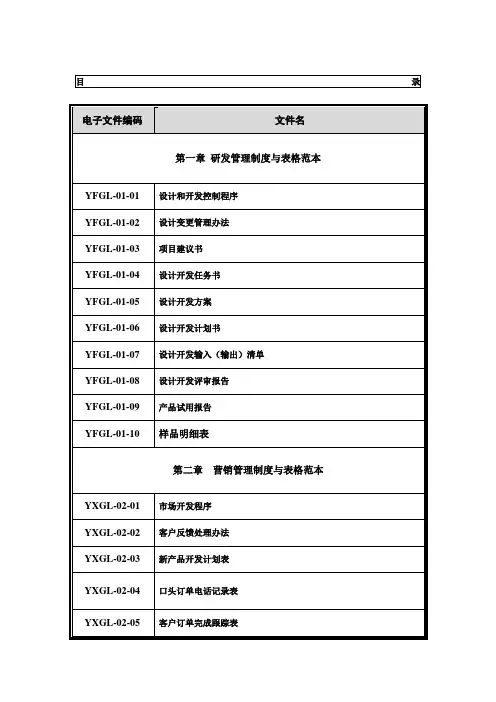 目 录

| 电子文件编码 | 文件名 |
|---|---|
| 第一章 研发管理制度与表格范本 | |
| YFGL-01-01 | 设计和开发控制程序 |
| YFGL-01-02 | 设计变更管理办法 |
| YFGL-01-03 | 项目建议书 |
| YFGL-01-04 | 设计开发任务书 |
| YFGL-01-05 | 设计开发方案 |
| YFGL-01-06 | 设计开发计划书 |
| YFGL-01-07 | 设计开发输入（输出）清单 |
| YFGL-01-08 | 设计开发评审报告 |
| YFGL-01-09 | 产品试用报告 |
| YFGL-01-10 | 样品明细表 |
| 第二章 营销管理制度与表格范本 | |
| YXGL-02-01 | 市场开发程序 |
| YXGL-02-02 | 客户反馈处理办法 |
| YXGL-02-03 | 新产品开发计划表 |
| YXGL-02-04 | 口头订单电话记录表 |
| YXGL-02-05 | 客户订单完成跟踪表 |